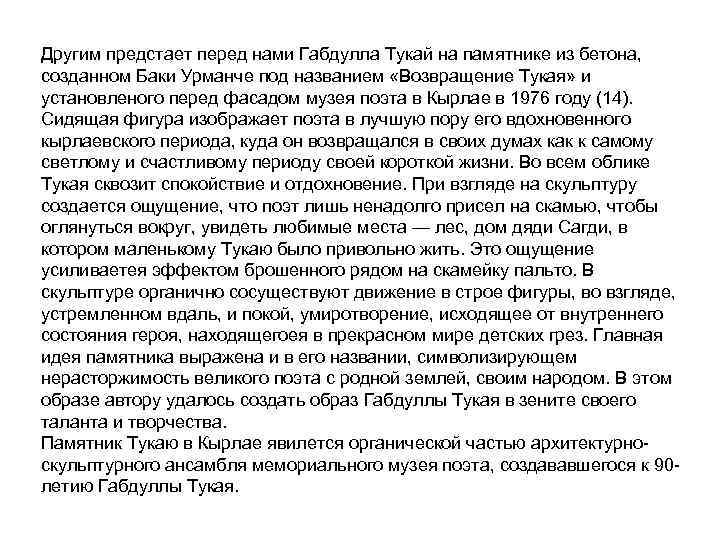 Другим предстает перед нами Габдулла Тукай на памятнике из бетона, созданном Баки Урманче под названием «Возвращение Тукая» и установленого перед фасадом музея поэта в Кырлае в 1976 году (14). Сидящая фигура изображает поэта в лучшую пору его вдохновенного кырлаевского периода, куда он возвращался в своих думах как к самому светлому и счастливому периоду своей короткой жизни. Во всем облике Тукая сквозит спокойствие и отдохновение. При взгляде на скульптуру создается ощущение, что поэт лишь ненадолго присел на скамью, чтобы оглянуться вокруг, увидеть любимые места — лес, дом дяди Сагди, в котором маленькому Тукаю было привольно жить. Это ощущение усиливаетея эффектом брошенного рядом на скамейку пальто. В скульптуре органично сосуществуют движение в строе фигуры, во взгляде, устремленном вдаль, и покой, умиротворение, исходящее от внутреннего состояния героя, находящегоея в прекрасном мире детских грез. Главная идея памятника выражена и в его названии, символизирующем нерасторжимость великого поэта с родной землей, своим народом. В этом образе автору удалось создать образ Габдуллы Тукая в зените своего таланта и творчества.
Памятник Тукаю в Кырлае явилется органической частью архитектурно-скульптурного ансамбля мемориального музея поэта, создававшегося к 90-летию Габдуллы Тукая.